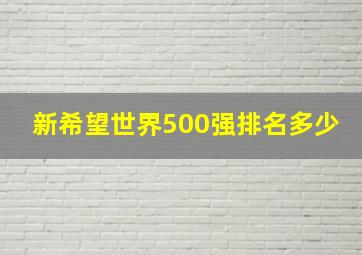 新希望世界500强排名多少